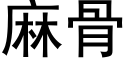 麻骨